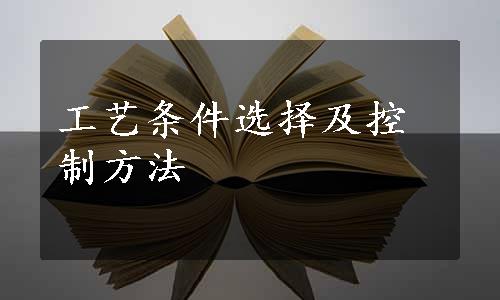 工艺条件选择及控制方法